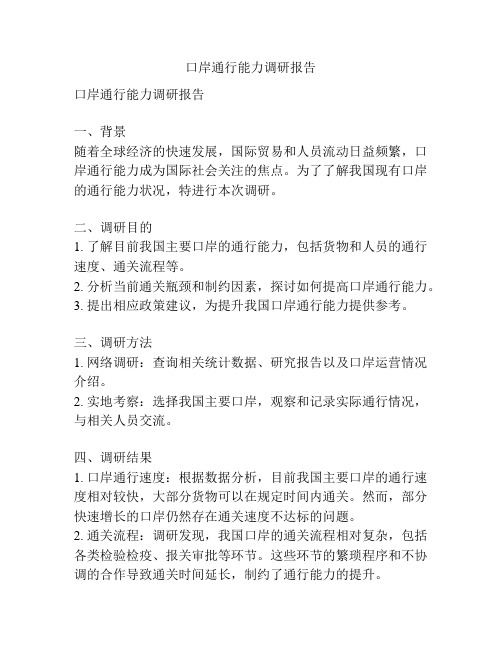 口岸通行能力调研报告

口岸通行能力调研报告

一、背景
随着全球经济的快速发展，国际贸易和人员流动日益频繁，口岸通行能力成为国际社会关注的焦点。为了了解我国现有口岸的通行能力状况，特进行本次调研。

二、调研目的
1. 了解目前我国主要口岸的通行能力，包括货物和人员的通行速度、通关流程等。
2. 分析当前通关瓶颈和制约因素，探讨如何提高口岸通行能力。
3. 提出相应政策建议，为提升我国口岸通行能力提供参考。

三、调研方法
1. 网络调研：查询相关统计数据、研究报告以及口岸运营情况介绍。
2. 实地考察：选择我国主要口岸，观察和记录实际通行情况，与相关人员交流。

四、调研结果
1. 口岸通行速度：根据数据分析，目前我国主要口岸的通行速度相对较快，大部分货物可以在规定时间内通关。然而，部分快速增长的口岸仍然存在通关速度不达标的问题。
2. 通关流程：调研发现，我国口岸的通关流程相对复杂，包括各类检验检疫、报关审批等环节。这些环节的繁琐程序和不协调的合作导致通关时间延长，制约了通行能力的提升。